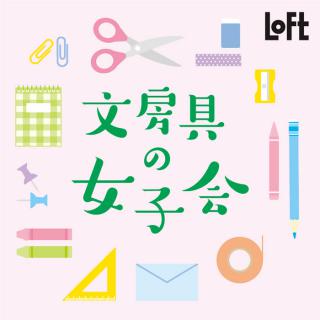 LoFt

文房具の女子会